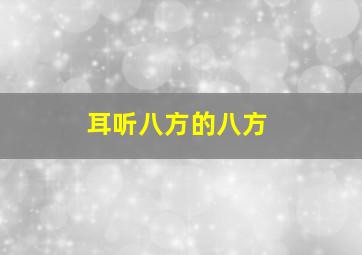 耳听八方的八方